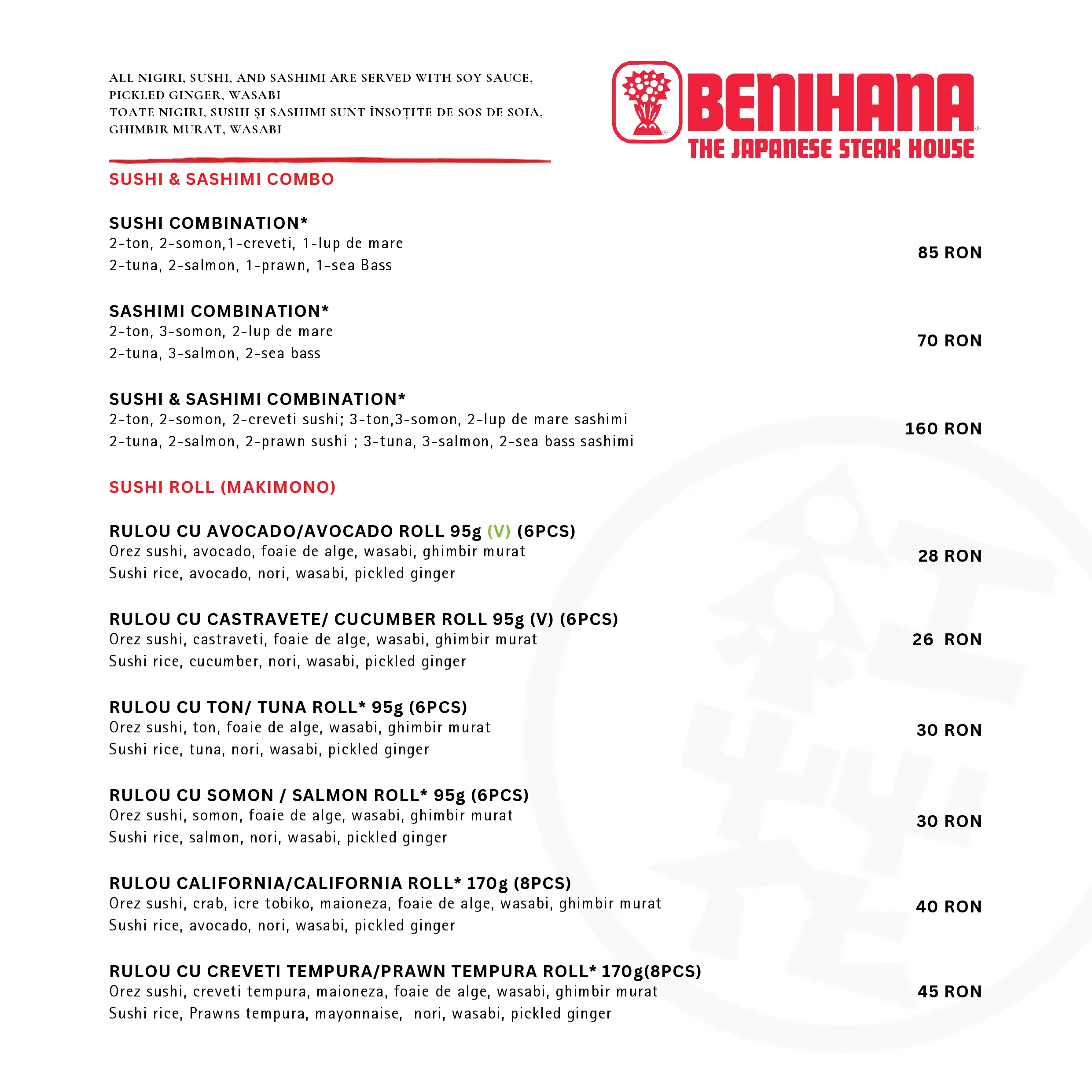 ALL NIGIRI, SUSHI, AND SASHIMI ARE SERVED WITH SOY SAUCE, PICKLED GINGER, WASABI
TOATE NIGIRI, SUSHI ȘI SASHIMI SUNT ÎNSOȚITE DE SOS DE SOIA, GHIMBIR MURAT, WASABI

BENIHANA
THE JAPANESE STEAK HOUSE

SUSHI & SASHIMI COMBO

SUSHI COMBINATION*
2-ton, 2-somon,1-creveti, 1-lup de mare
2-tuna, 2-salmon, 1-prawn, 1-sea Bass
85 RON

SASHIMI COMBINATION*
2-ton, 3-somon, 2-lup de mare
2-tuna, 3-salmon, 2-sea bass
70 RON

SUSHI & SASHIMI COMBINATION*
2-ton, 2-somon, 2-creveti sushi; 3-ton,3-somon, 2-lup de mare sashimi
2-tuna, 2-salmon, 2-prawn sushi ; 3-tuna, 3-salmon, 2-sea bass sashimi
160 RON

SUSHI ROLL (MAKIMONO)

RULOU CU AVOCADO/AVOCADO ROLL 95g (V) (6PCS)
Orez sushi, avocado, foaie de alge, wasabi, ghimbir murat
Sushi rice, avocado, nori, wasabi, pickled ginger
28 RON

RULOU CU CASTRAVETE/ CUCUMBER ROLL 95g (V) (6PCS)
Orez sushi, castraveti, foaie de alge, wasabi, ghimbir murat
Sushi rice, cucumber, nori, wasabi, pickled ginger
26 RON

RULOU CU TON/ TUNA ROLL* 95g (6PCS)
Orez sushi, ton, foaie de alge, wasabi, ghimbir murat
Sushi rice, tuna, nori, wasabi, pickled ginger
30 RON

RULOU CU SOMON / SALMON ROLL* 95g (6PCS)
Orez sushi, somon, foaie de alge, wasabi, ghimbir murat
Sushi rice, salmon, nori, wasabi, pickled ginger
30 RON

RULOU CALIFORNIA/CALIFORNIA ROLL* 170g (8PCS)
Orez sushi, crab, icre tobiko, maioneza, foaie de alge, wasabi, ghimbir murat
Sushi rice, avocado, nori, wasabi, pickled ginger
40 RON

RULOU CU CREVETI TEMPURA/PRAWN TEMPURA ROLL* 170g(8PCS)
Orez sushi, creveti tempura, maioneza, foaie de alge, wasabi, ghimbir murat
Sushi rice, Prawns tempura, mayonnaise, nori, wasabi, pickled ginger
45 RON